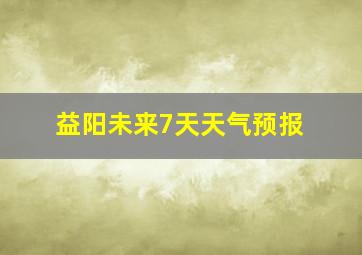 益阳未来7天天气预报